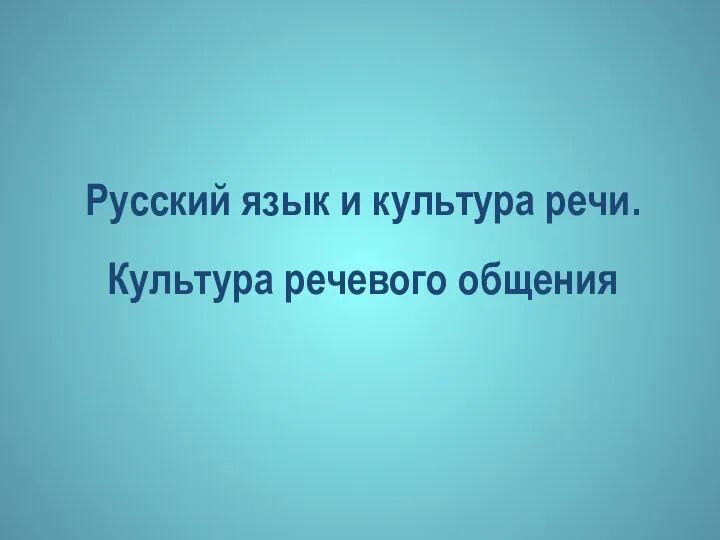 Русский язык и культура речи.

Культура речевого общения